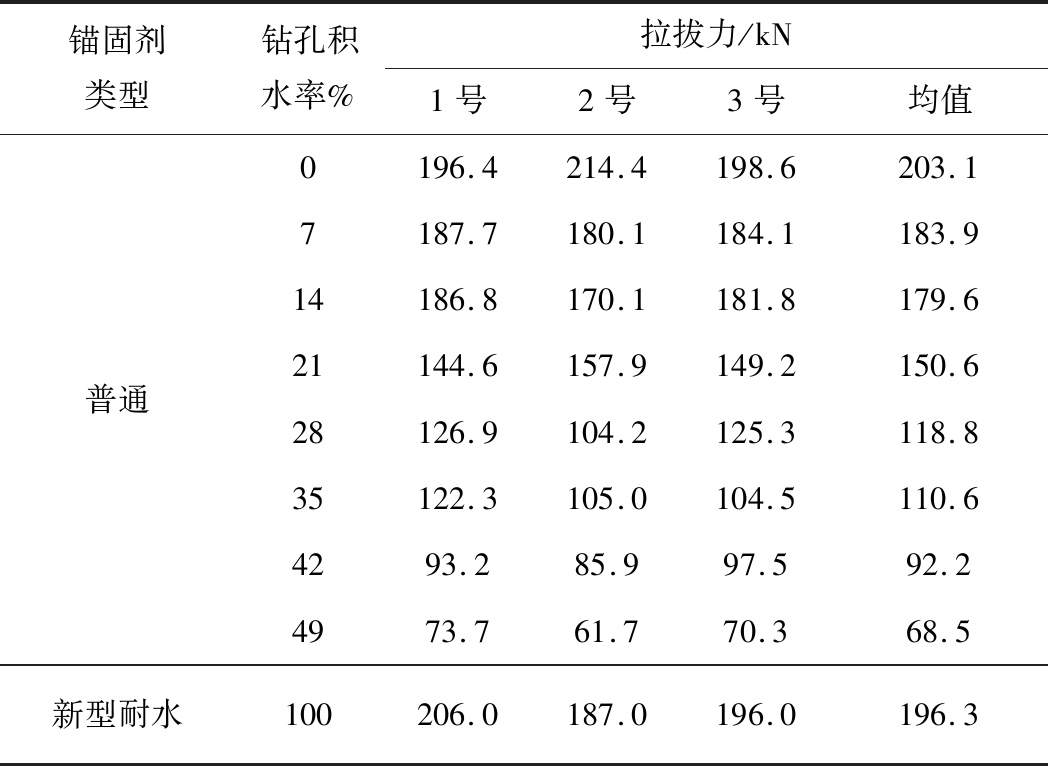 | 锚固剂类型 | 钻孔积水率% | 拉拔力/kN |  |  |  |
|---|---|---|---|---|---|
|  |  | 1号 | 2号 | 3号 | 均值 |
| 普通 | 0 | 196.4 | 214.4 | 198.6 | 203.1 |
|  | 7 | 187.7 | 180.1 | 184.1 | 183.9 |
|  | 14 | 186.8 | 170.1 | 181.8 | 179.6 |
|  | 21 | 144.6 | 157.9 | 149.2 | 150.6 |
|  | 28 | 126.9 | 104.2 | 125.3 | 118.8 |
|  | 35 | 122.3 | 105.0 | 104.5 | 110.6 |
|  | 42 | 93.2 | 85.9 | 97.5 | 92.2 |
|  | 49 | 73.7 | 61.7 | 70.3 | 68.5 |
| 新型耐水 | 100 | 206.0 | 187.0 | 196.0 | 196.3 |